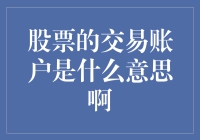 股票的交易账户是什么意思啊